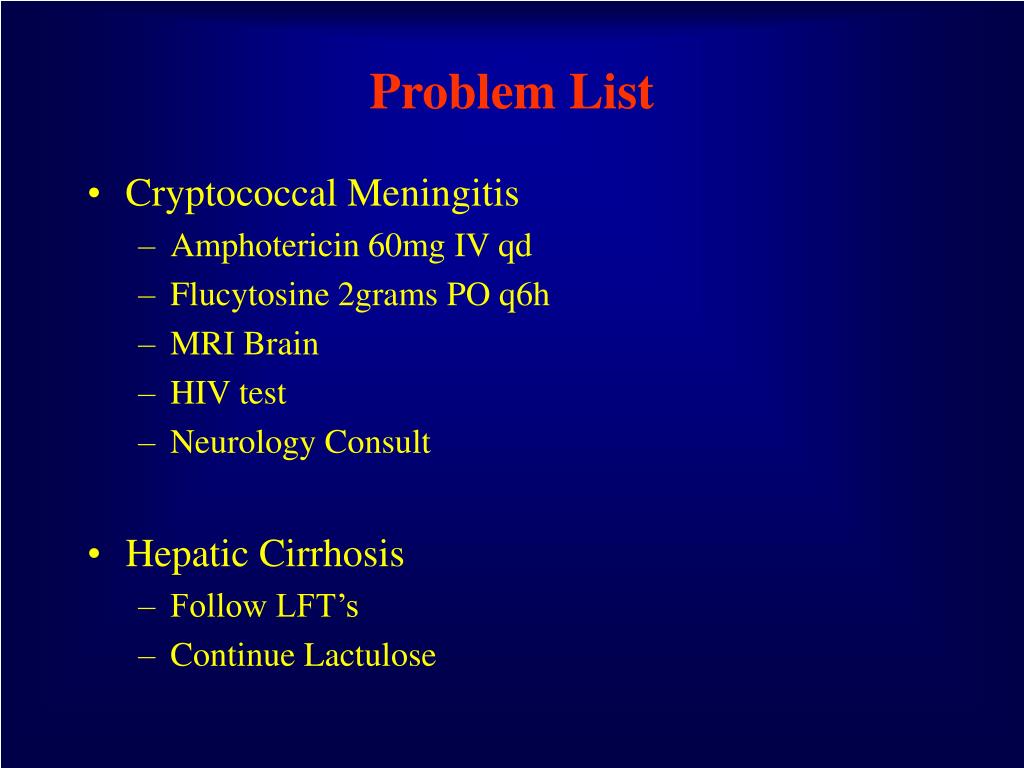 Problem List

• Cryptococcal Meningitis
– Amphotericin 60mg IV qd
– Flucytosine 2grams PO q6h
– MRI Brain
– HIV test
– Neurology Consult

• Hepatic Cirrhosis
– Follow LFT’s
– Continue Lactulose